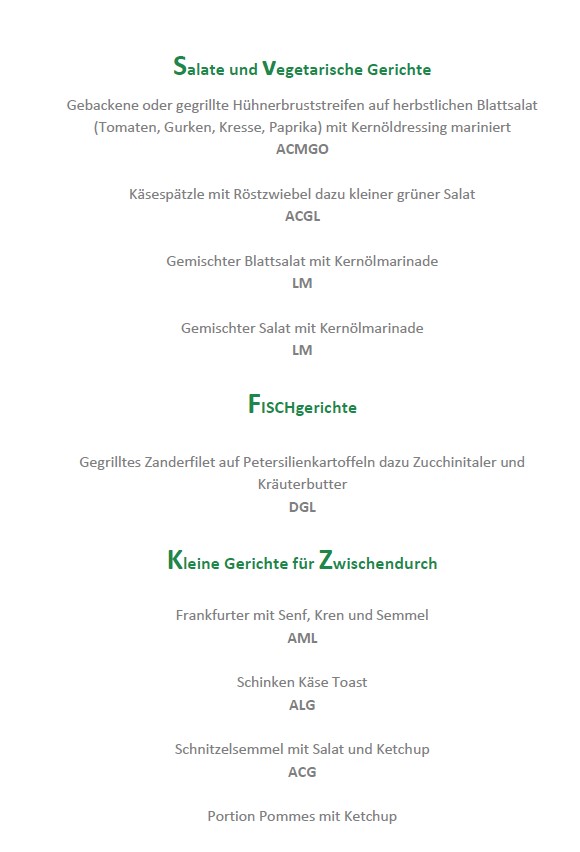 Salate und Vegetarische Gerichte

Gebackene oder gegrillte Hühnerbruststreifen auf herbstlichen Blattsalat (Tomaten, Gurken, Kresse, Paprika) mit Kernöldressing mariniert
ACMGO

Käsespätzle mit Röstzwiebel dazu kleiner grüner Salat
ACGL

Gemischter Blattsalat mit Kernölmarinade
LM

Gemischter Salat mit Kernölmarinade
LM

FISCHgerichte

Gegrilltes Zanderfilet auf Petersilienkartoffeln dazu Zucchinitaler und Kräuterbutter
DGL

Kleine Gerichte für Zwischendurch

Frankfurter mit Senf, Kren und Semmel
AML

Schinken Käse Toast
ALG

Schnitzelsemmel mit Salat und Ketchup
ACG

Portion Pommes mit Ketchup